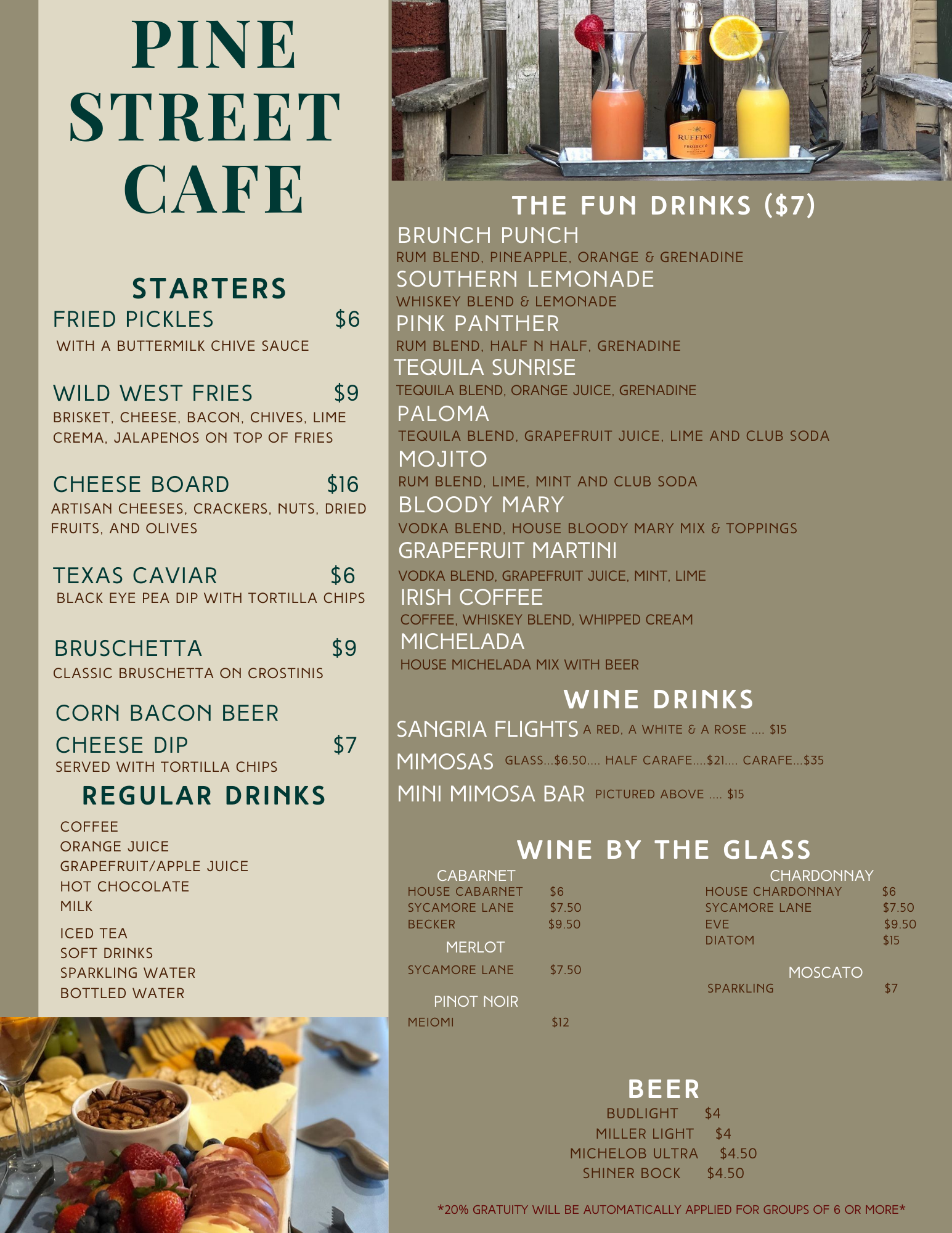 PINE STREET CAFE

STARTERS

FRIED PICKLES $6
WITH A BUTTERMILK CHIVE SAUCE

WILD WEST FRIES $9
BRISKET, CHEESE, BACON, CHIVES, LIME CREMA, JALAPENOS ON TOP OF FRIES

CHEESE BOARD $16
ARTISAN CHEESES, CRACKERS, NUTS, DRIED FRUITS, AND OLIVES

TEXAS CAVIAR $6
BLACK EYE PEA DIP WITH TORTILLA CHIPS

BRUSCHETTA $9
CLASSIC BRUSCHETTA ON CROSTINIS

CORN BACON BEER CHEESE DIP $7
SERVED WITH TORTILLA CHIPS

REGULAR DRINKS

COFFEE
ORANGE JUICE
GRAPEFRUIT/APPLE JUICE
HOT CHOCOLATE
MILK
ICED TEA
SOFT DRINKS
SPARKLING WATER
BOTTLED WATER

RUFFINO
PROSECCO

THE FUN DRINKS ($7)

BRUNCH PUNCH
RUM BLEND, PINEAPPLE, ORANGE & GRENADINE
SOUTHERN LEMONADE
WHISKEY BLEND & LEMONADE
PINK PANTHER
RUM BLEND, HALF N HALF, GRENADINE
TEQUILA SUNRISE
TEQUILA BLEND, ORANGE JUICE, GRENADINE
PALOMA
TEQUILA BLEND, GRAPEFRUIT JUICE, LIME AND CLUB SODA
MOJITO
RUM BLEND, LIME, MINT AND CLUB SODA
BLOODY MARY
VODKA BLEND, HOUSE BLOODY MARY MIX & TOPPINGS
GRAPEFRUIT MARTINI
VODKA BLEND, GRAPEFRUIT JUICE, MINT, LIME
IRISH COFFEE
COFFEE, WHISKEY BLEND, WHIPPED CREAM
MICHELADA
HOUSE MICHELADA MIX WITH BEER

WINE DRINKS

SANGRIA FLIGHTS A RED, A WHITE & A ROSE .... $15
MIMOSAS GLASS...$6.50.... HALF CARAFE....$21.... CARAFE...$35
MINI MIMOSA BAR PICTURED ABOVE .... $15

WINE BY THE GLASS

CABARNET
HOUSE CABARNET $6
SYCAMORE LANE $7.50
BECKER $9.50

MERLOT
SYCAMORE LANE $7.50

PINOT NOIR
MEIOMI $12

CHARDONNAY
HOUSE CHARDONNAY $6
SYCAMORE LANE $7.50
EVE $9.50
DIATOM $15

MOSCATO
SPARKLING $7

BEER

BUDLIGHT $4
MILLER LIGHT $4
MICHELOB ULTRA $4.50
SHINER BOCK $4.50

*20% GRATUITY WILL BE AUTOMATICALLY APPLIED FOR GROUPS OF 6 OR MORE*